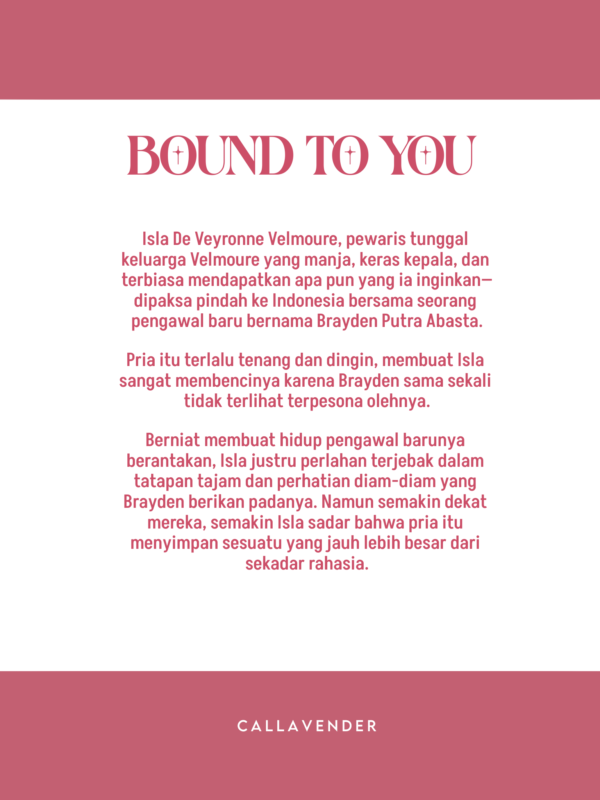 BOUND TO YOU

Isla De Veyronne Velmoure, pewaris tunggal keluarga Velmoure yang manja, keras kepala, dan terbiasa mendapatkan apa pun yang ia inginkan—dipaksa pindah ke Indonesia bersama seorang pengawal baru bernama Brayden Putra Abasta.

Pria itu terlalu tenang dan dingin, membuat Isla sangat membencinya karena Brayden sama sekali tidak terlihat terpesona olehnya.

Berniat membuat hidup pengawal barunya berantakan, Isla justru perlahan terjebak dalam tatapan tajam dan perhatian diam-diam yang Brayden berikan padanya. Namun semakin dekat mereka, semakin Isla sadar bahwa pria itu menyimpan sesuatu yang jauh lebih besar dari sekadar rahasia.

CALLAVENDER